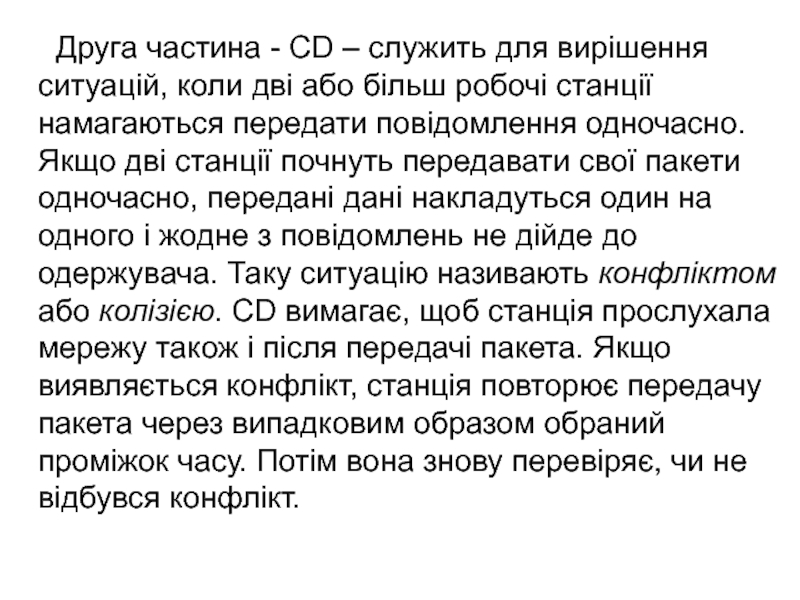 Друга частина - CD – служить для вирішення ситуацій, коли дві або більш робочі станції намагаються передати повідомлення одночасно. Якщо дві станції почнуть передавати свої пакети одночасно, передані дані накладуться один на одного і жодне з повідомлень не дійде до одержувача. Таку ситуацію називають конфліктом або колізією. CD вимагає, щоб станція прослухала мережу також і після передачі пакета. Якщо виявляється конфлікт, станція повторює передачу пакета через випадковим образом обраний проміжок часу. Потім вона знову перевіряє, чи не відбувся конфлікт.